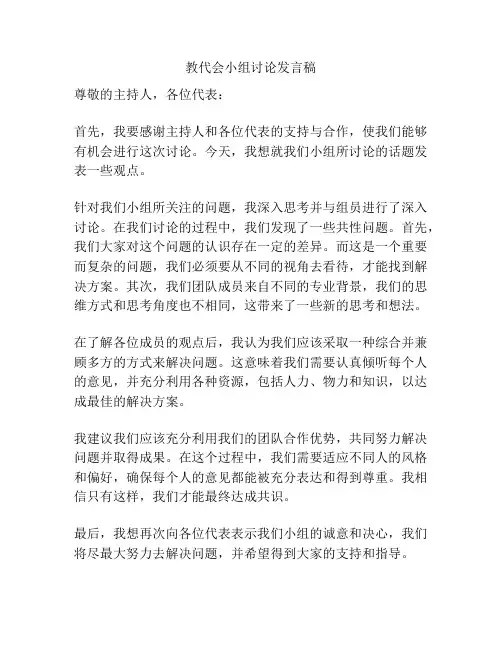 教代会小组讨论发言稿

尊敬的主持人，各位代表：

首先，我要感谢主持人和各位代表的支持与合作，使我们能够有机会进行这次讨论。今天，我想就我们小组所讨论的话题发表一些观点。

针对我们小组所关注的问题，我深入思考并与组员进行了深入讨论。在我们讨论的过程中，我们发现了一些共性问题。首先，我们大家对这个问题的认识存在一定的差异。而这是一个重要而复杂的问题，我们必须要从不同的视角去看待，才能找到解决方案。其次，我们团队成员来自不同的专业背景，我们的思维方式和思考角度也不相同，这带来了一些新的思考和想法。

在了解各位成员的观点后，我认为我们应该采取一种综合并兼顾多方的方式来解决问题。这意味着我们需要认真倾听每个人的意见，并充分利用各种资源，包括人力、物力和知识，以达成最佳的解决方案。

我建议我们应该充分利用我们的团队合作优势，共同努力解决问题并取得成果。在这个过程中，我们需要适应不同人的风格和偏好，确保每个人的意见都能被充分表达和得到尊重。我相信只有这样，我们才能最终达成共识。

最后，我想再次向各位代表表示我们小组的诚意和决心，我们将尽最大努力去解决问题，并希望得到大家的支持和指导。